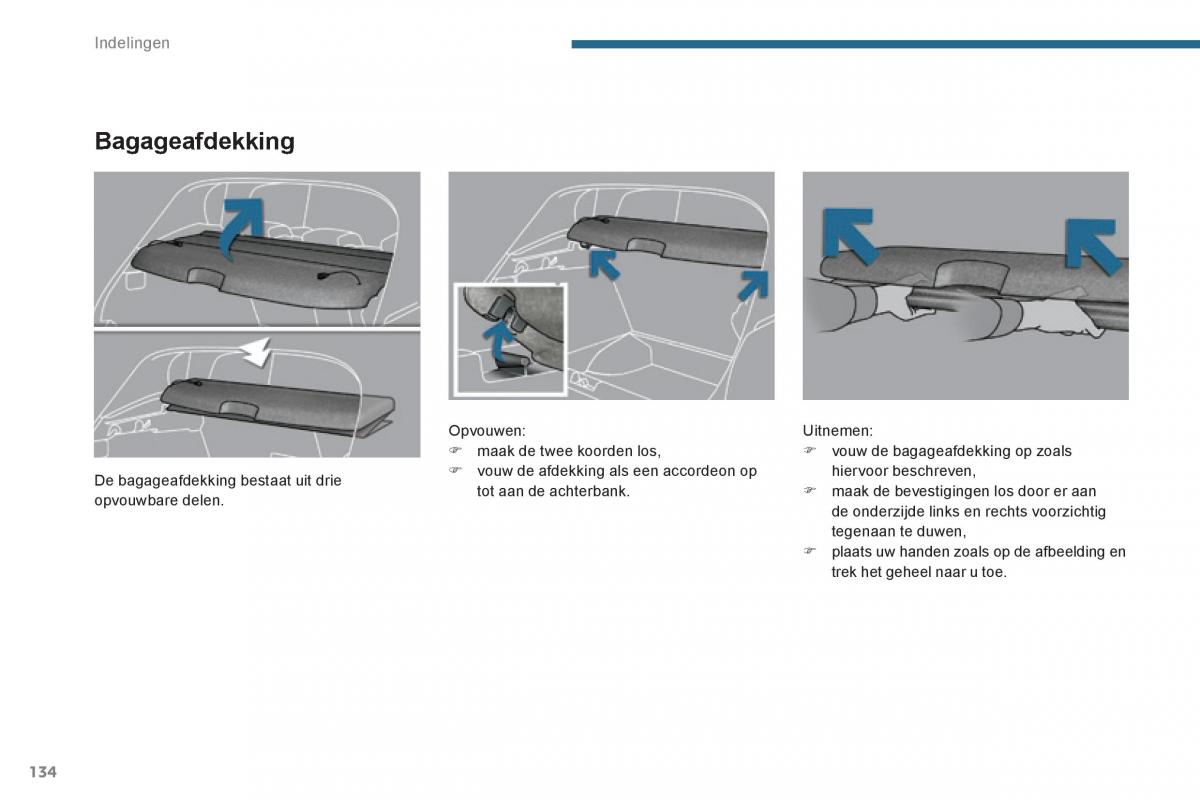 Indelingen

Bagageafdekking

De bagageafdekking bestaat uit drie opvouwbare delen.

Opvouwen:
☞ maak de twee koorden los,
☞ vouw de afdekking als een accordeon op tot aan de achterbank.

Uitnemen:
☞ vouw de bagageafdekking op zoals hiervoor beschreven,
☞ maak de bevestigingen los door er aan de onderzijde links en rechts voorzichtig tegenaan te duwen,
☞ plaats uw handen zoals op de afbeelding en trek het geheel naar u toe.

134